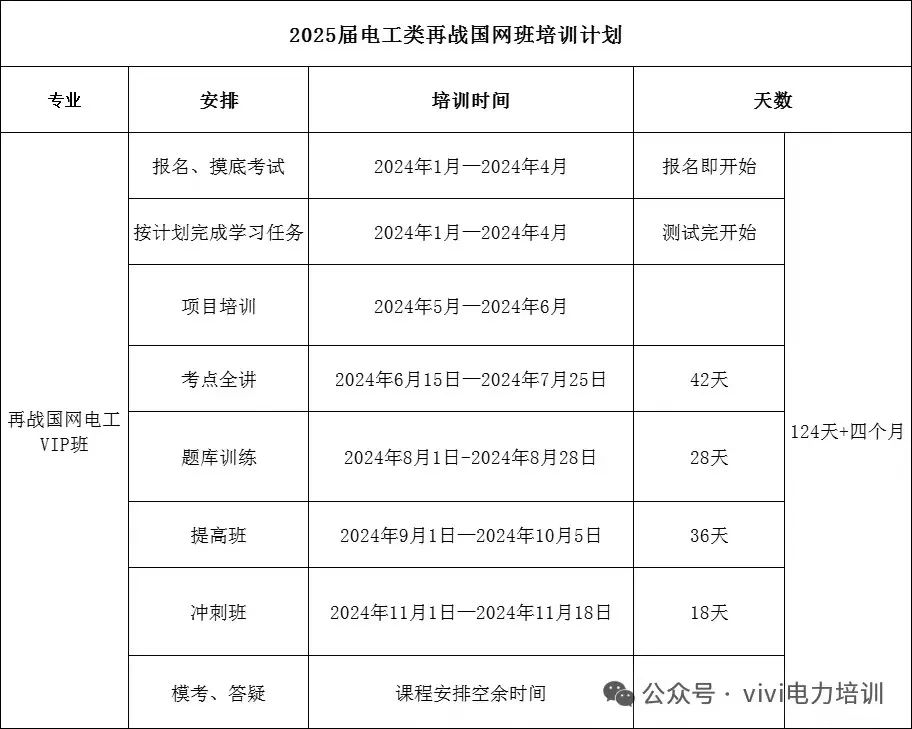 2025届电工类再战国网班培训计划

| 专业 | 安排 | 培训时间 | 天数 | |
|---|---|---|---|---|
| 再战国网电工VIP班 | 报名、摸底考试 | 2024年1月—2024年4月 | 报名即开始 | 124天+四个月 |
| | 按计划完成学习任务 | 2024年1月—2024年4月 | 测试完开始 | |
| | 项目培训 | 2024年5月—2024年6月 | | |
| | 考点全讲 | 2024年6月15日—2024年7月25日 | 42天 | |
| | 题库训练 | 2024年8月1日-2024年8月28日 | 28天 | |
| | 提高班 | 2024年9月1日—2024年10月5日 | 36天 | |
| | 冲刺班 | 2024年11月1日—2024年11月18日 | 18天 | |
| | 模考、答疑 | 课程安排空余时间 | | |

公众号 · vivi电力培训